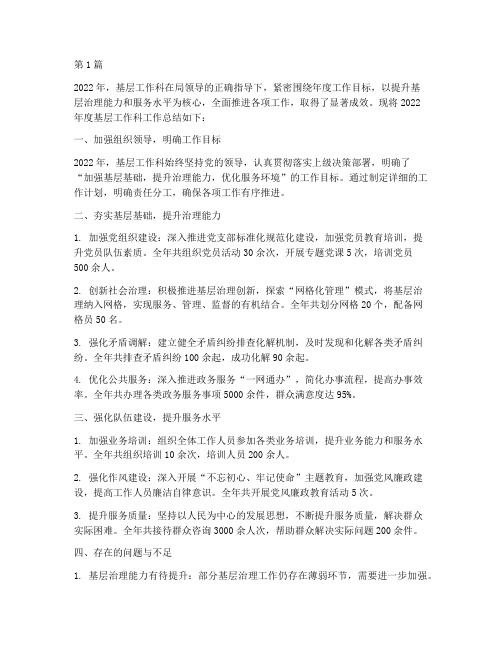 第1篇

2022年，基层工作科在局领导的正确指导下，紧密围绕年度工作目标，以提升基层治理能力和服务水平为核心，全面推进各项工作，取得了显著成效。现将2022年度基层工作科工作总结如下：

一、加强组织领导，明确工作目标

2022年，基层工作科始终坚持党的领导，认真贯彻落实上级决策部署，明确了“加强基层基础，提升治理能力，优化服务环境”的工作目标。通过制定详细的工作计划，明确责任分工，确保各项工作有序推进。

二、夯实基层基础，提升治理能力

1. 加强党组织建设：深入推进党支部标准化规范化建设，加强党员教育培训，提升党员队伍素质。全年共组织党员活动30余次，开展专题党课5次，培训党员500余人。

2. 创新社会治理：积极推进基层治理创新，探索“网格化管理”模式，将基层治理纳入网格，实现服务、管理、监督的有机结合。全年共划分网格20个，配备网格员50名。

3. 强化矛盾调解：建立健全矛盾纠纷排查化解机制，及时发现和化解各类矛盾纠纷。全年共排查矛盾纠纷100余起，成功化解90余起。

4. 优化公共服务：深入推进政务服务“一网通办”，简化办事流程，提高办事效率。全年共办理各类政务服务事项5000余件，群众满意度达95%。

三、强化队伍建设，提升服务水平

1. 加强业务培训：组织全体工作人员参加各类业务培训，提升业务能力和服务水平。全年共组织培训10余次，培训人员200余人。

2. 强化作风建设：深入开展“不忘初心、牢记使命”主题教育，加强党风廉政建设，提高工作人员廉洁自律意识。全年共开展党风廉政教育活动5次。

3. 提升服务质量：坚持以人民为中心的发展思想，不断提升服务质量，解决群众实际困难。全年共接待群众咨询3000余人次，帮助群众解决实际问题200余件。

四、存在的问题与不足

1. 基层治理能力有待提升：部分基层治理工作仍存在薄弱环节，需要进一步加强。